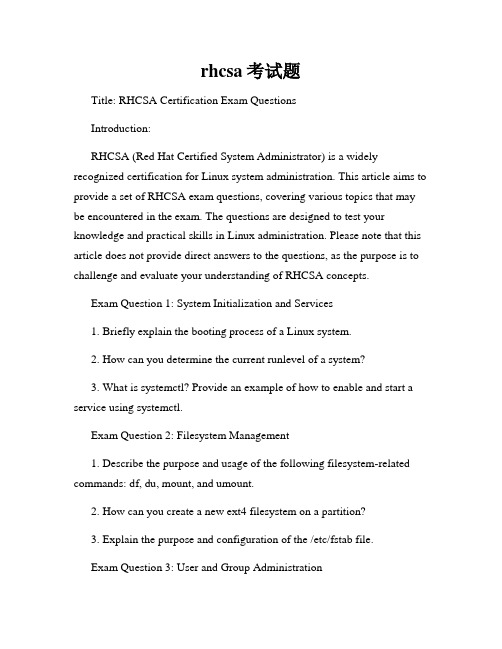 rhcsa 考试题

Title: RHCSA Certification Exam Questions

Introduction:

RHCSA (Red Hat Certified System Administrator) is a widely recognized certification for Linux system administration. This article aims to provide a set of RHCSA exam questions, covering various topics that may be encountered in the exam. The questions are designed to test your knowledge and practical skills in Linux administration. Please note that this article does not provide direct answers to the questions, as the purpose is to challenge and evaluate your understanding of RHCSA concepts.

Exam Question 1: System Initialization and Services

1. Briefly explain the booting process of a Linux system.

2. How can you determine the current runlevel of a system?

3. What is systemctl? Provide an example of how to enable and start a service using systemctl.

Exam Question 2: Filesystem Management

1. Describe the purpose and usage of the following filesystem-related commands: df, du, mount, and umount.

2. How can you create a new ext4 filesystem on a partition?

3. Explain the purpose and configuration of the /etc/fstab file.

Exam Question 3: User and Group Administration